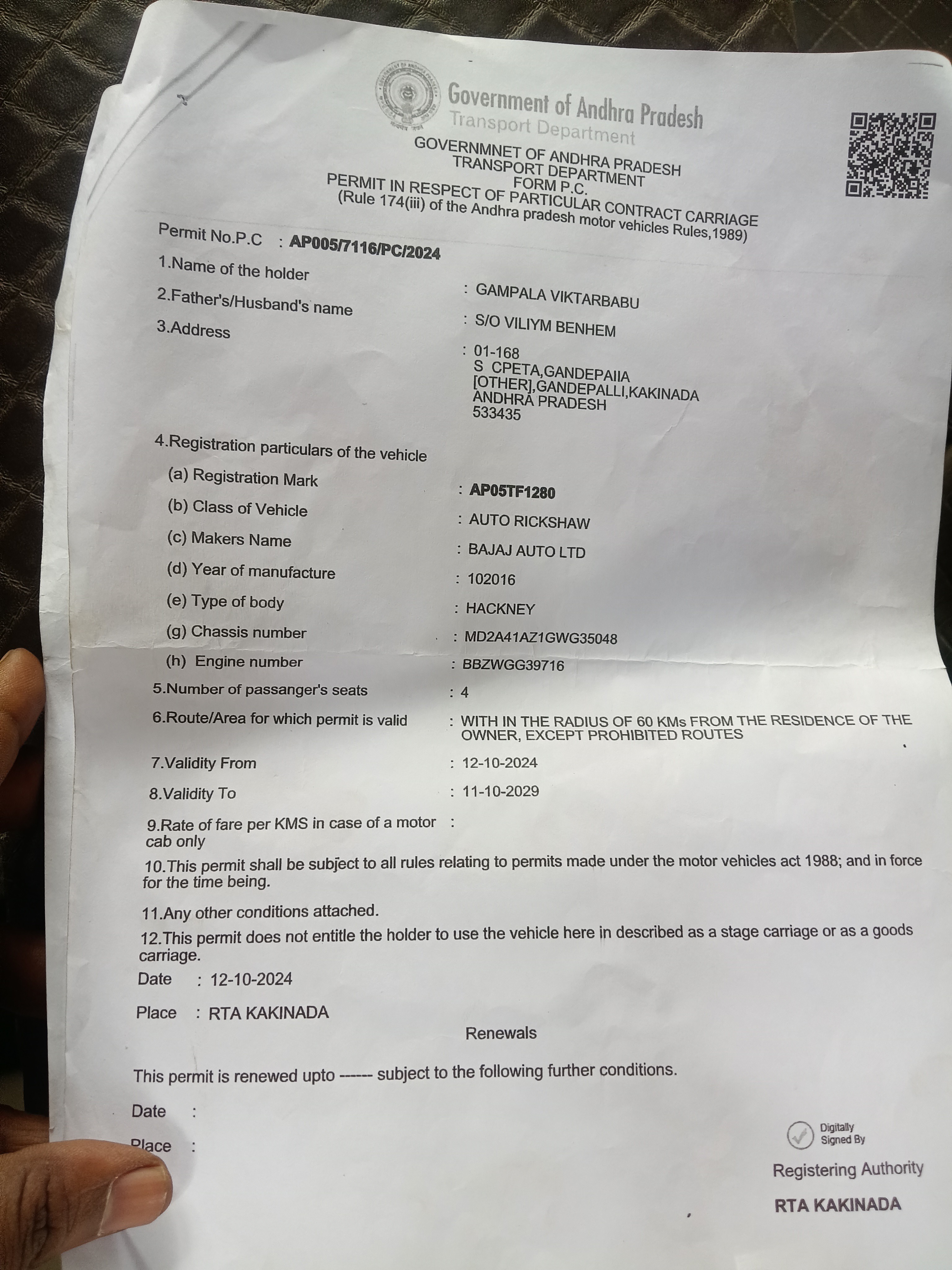 Government of Andhra Pradesh
Transport Department

GOVERNMNET OF ANDHRA PRADESH
TRANSPORT DEPARTMENT
FORM P.C.
PERMIT IN RESPECT OF PARTICULAR CONTRACT CARRIAGE
(Rule 174(iii) of the Andhra pradesh motor vehicles Rules,1989)

Permit No.P.C : AP005/7116/PC/2024

1.Name of the holder : GAMPALA VIKTARBABU

2.Father's/Husband's name : S/O VILIYM BENHEM

3.Address : 01-168
S CPETA,GANDEPAIIA
[OTHER],GANDEPALLI,KAKINADA
ANDHRA PRADESH
533435

4.Registration particulars of the vehicle

(a) Registration Mark : AP05TF1280

(b) Class of Vehicle : AUTO RICKSHAW

(c) Makers Name : BAJAJ AUTO LTD

(d) Year of manufacture : 102016

(e) Type of body : HACKNEY

(g) Chassis number : MD2A41AZ1GWG35048

(h) Engine number : BBZWGG39716

5.Number of passanger's seats : 4

6.Route/Area for which permit is valid : WITH IN THE RADIUS OF 60 KMs FROM THE RESIDENCE OF THE OWNER, EXCEPT PROHIBITED ROUTES

7.Validity From : 12-10-2024

8.Validity To : 11-10-2029

9.Rate of fare per KMS in case of a motor cab only :

10.This permit shall be subject to all rules relating to permits made under the motor vehicles act 1988; and in force for the time being.

11.Any other conditions attached.

12.This permit does not entitle the holder to use the vehicle here in described as a stage carriage or as a goods carriage.

Date : 12-10-2024

Place : RTA KAKINADA

Renewals

This permit is renewed upto ------ subject to the following further conditions.

Date :

Place :

Digitally Signed By

Registering Authority

RTA KAKINADA